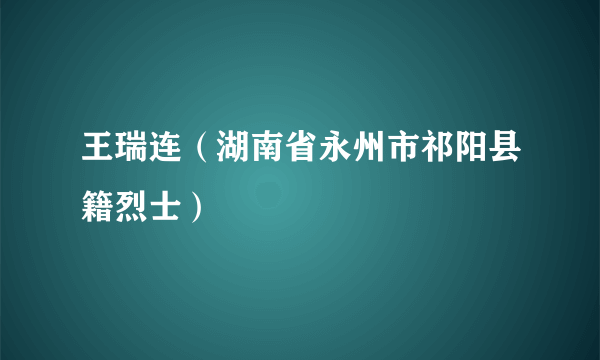 王瑞连（湖南省永州市祁阳县籍烈士）